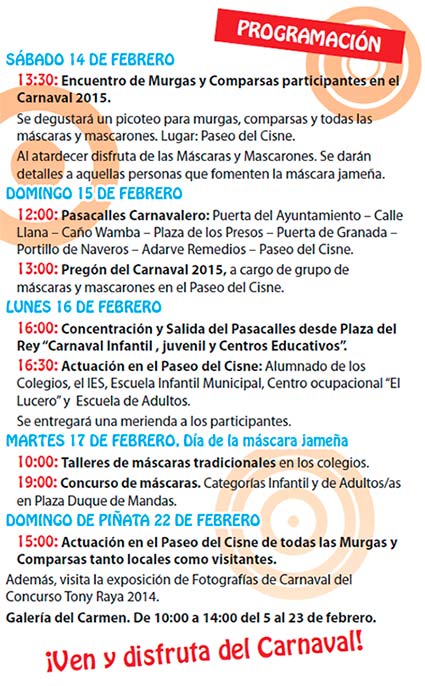 PROGRAMACIÓN

SÁBADO 14 DE FEBRERO

13:30: Encuentro de Murgas y Comparsas participantes en el Carnaval 2015.

Se degustará un picoteo para murgas, comparsas y todas las máscaras y mascarones. Lugar: Paseo del Cisne.

Al atardecer disfruta de las Máscaras y Mascarones. Se darán detalles a aquellas personas que fomenten la máscara jameña.

DOMINGO 15 DE FEBRERO

12:00: Pasacalles Carnavalero: Puerta del Ayuntamiento – Calle Llana – Caño Wamba – Plaza de los Presos – Puerta de Granada – Portillo de Naveros – Adarve Remedios – Paseo del Cisne.

13:00: Pregón del Carnaval 2015, a cargo de grupo de máscaras y mascarones en el Paseo del Cisne.

LUNES 16 DE FEBRERO

16:00: Concentración y Salida del Pasacalles desde Plaza del Rey "Carnaval Infantil , juvenil y Centros Educativos".

16:30: Actuación en el Paseo del Cisne: Alumnado de los Colegios, el IES, Escuela Infantil Municipal, Centro ocupacional "El Lucero" y Escuela de Adultos.

Se entregará una merienda a los participantes.

MARTES 17 DE FEBRERO. Día de la máscara jameña

10:00: Talleres de máscaras tradicionales en los colegios.

19:00: Concurso de máscaras. Categorías Infantil y de Adultos/as en Plaza Duque de Mandas.

DOMINGO DE PIÑATA 22 DE FEBRERO

15:00: Actuación en el Paseo del Cisne de todas las Murgas y Comparsas tanto locales como visitantes.

Además, visita la exposición de Fotografías de Carnaval del Concurso Tony Raya 2014.

Galería del Carmen. De 10:00 a 14:00 del 5 al 23 de febrero.

¡Ven y disfruta del Carnaval!